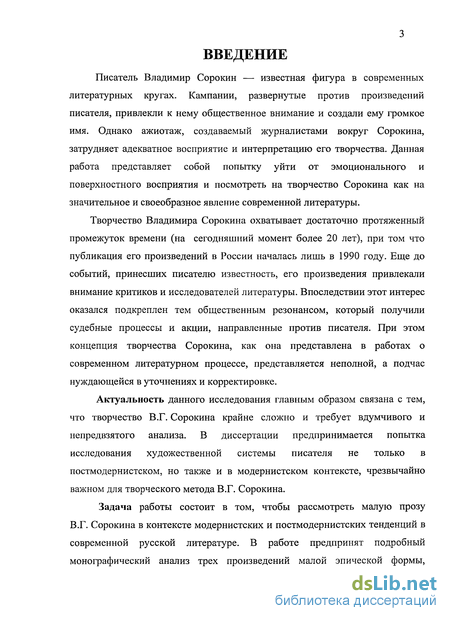 3

ВВЕДЕНИЕ

Писатель Владимир Сорокин — известная фигура в современных литературных кругах. Кампании, развернутые против произведений писателя, привлекли к нему общественное внимание и создали ему громкое имя. Однако ажиотаж, создаваемый журналистами вокруг Сорокина, затрудняет адекватное восприятие и интерпретацию его творчества. Данная работа представляет собой попытку уйти от эмоционального и поверхностного восприятия и посмотреть на творчество Сорокина как на значительное и своеобразное явление современной литературы.

Творчество Владимира Сорокина охватывает достаточно протяженный промежуток времени (на сегодняшний момент более 20 лет), при том что публикация его произведений в России началась лишь в 1990 году. Еще до событий, принесших писателю известность, его произведения привлекали внимание критиков и исследователей литературы. Впоследствии этот интерес оказался подкреплен тем общественным резонансом, который получили судебные процессы и акции, направленные против писателя. При этом концепция творчества Сорокина, как она представлена в работах о современном литературном процессе, представляется неполной, а подчас нуждающейся в уточнениях и корректировке.

Актуальность данного исследования главным образом связана с тем, что творчество В.Г. Сорокина крайне сложно и требует вдумчивого и непредвзятого анализа. В диссертации предпринимается попытка исследования художественной системы писателя не только в постмодернистском, но также и в модернистском контексте, чрезвычайно важном для творческого метода В.Г. Сорокина.

Задача работы состоит в том, чтобы рассмотреть малую прозу В.Г. Сорокина в контексте модернистских и постмодернистских тенденций в современной русской литературе. В работе предпринят подробный монографический анализ трех произведений малой эпической формы,

dsLib.net
библиотека диссертаций